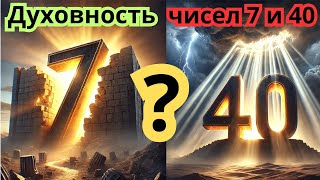 Духовность чисел 7 и 40

7

?

40